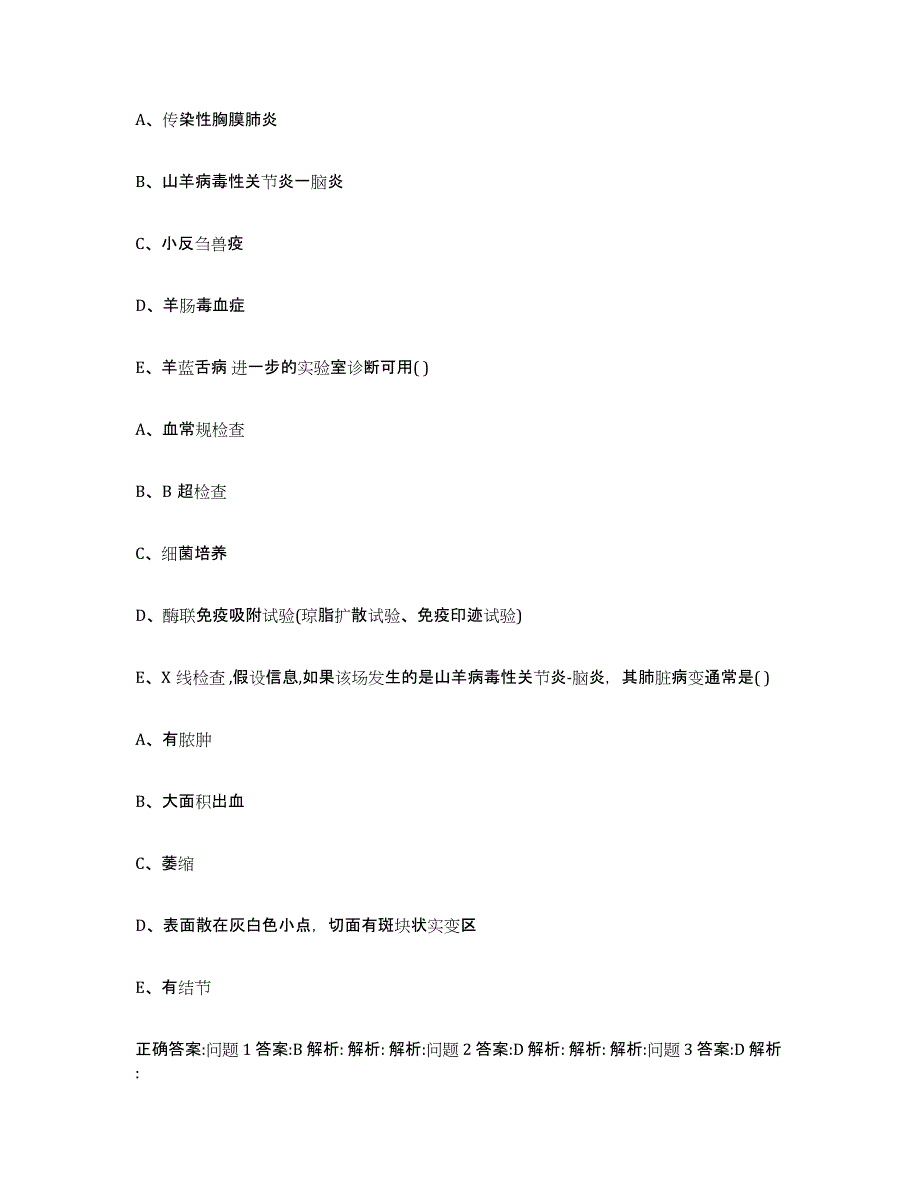 A、传染性胸膜肺炎

B、山羊病毒性关节炎一脑炎

C、小反刍兽疫

D、羊肠毒血症

E、羊蓝舌病 进一步的实验室诊断可用( )

A、血常规检查

B、B 超检查

C、细菌培养

D、酶联免疫吸附试验(琼脂扩散试验、免疫印迹试验)

E、X 线检查 ,假设信息,如果该场发生的是山羊病毒性关节炎-脑炎，其肺脏病变通常是( )

A、有脓肿

B、大面积出血

C、萎缩

D、表面散在灰白色小点，切面有斑块状实变区

E、有结节

正确答案:问题 1 答案:B 解析: 解析: 解析:问题 2 答案:D 解析: 解析: 解析:问题 3 答案:D 解析: